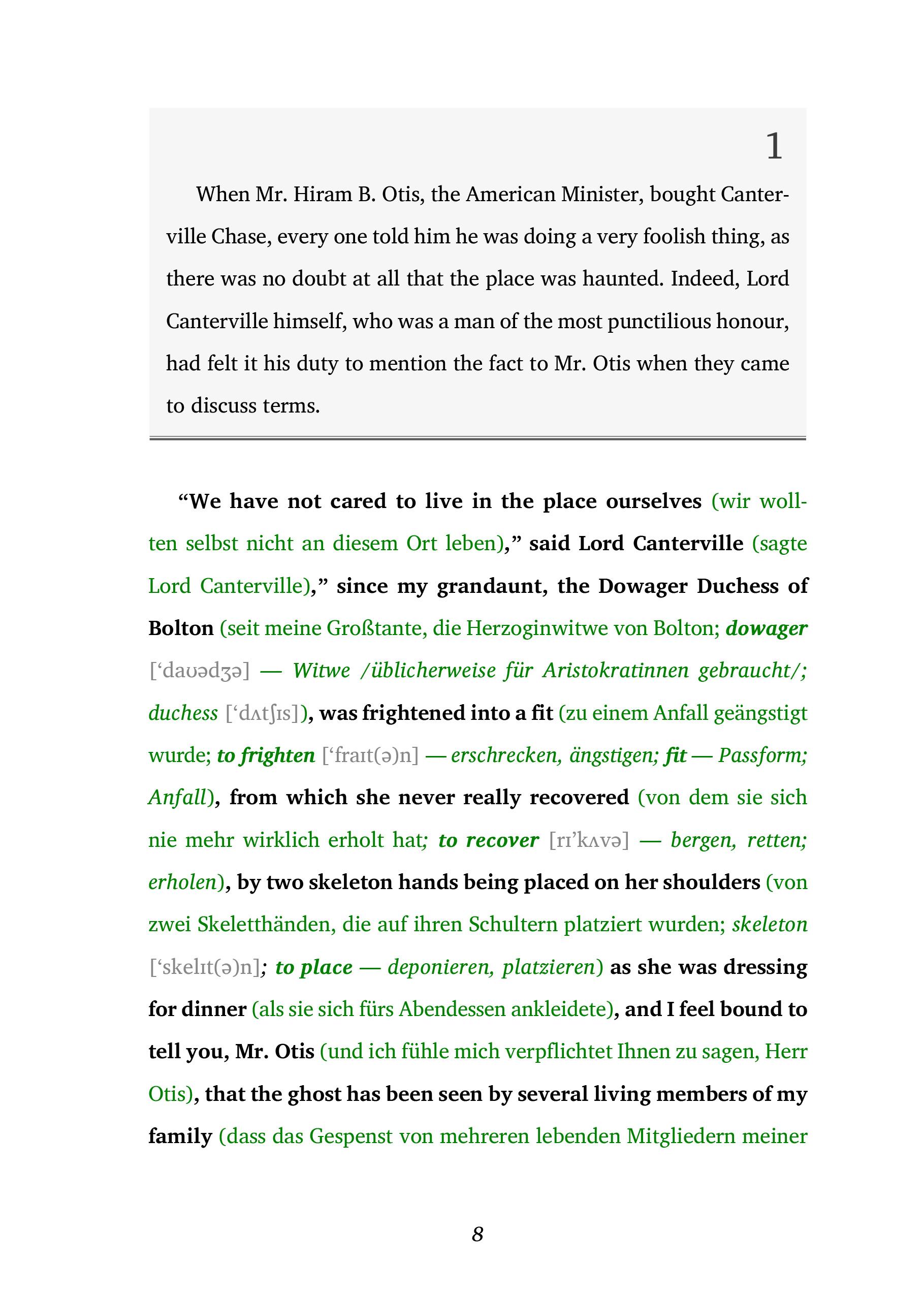 1

When Mr. Hiram B. Otis, the American Minister, bought Canterville Chase, every one told him he was doing a very foolish thing, as there was no doubt at all that the place was haunted. Indeed, Lord Canterville himself, who was a man of the most punctilious honour, had felt it his duty to mention the fact to Mr. Otis when they came to discuss terms.

“We have not cared to live in the place ourselves (wir wollten selbst nicht an diesem Ort leben),” said Lord Canterville (sagte Lord Canterville),” since my grandaunt, the Dowager Duchess of Bolton (seit meine Großtante, die Herzoginwitwe von Bolton; dowager [‘daʊədʒə] — Witwe /üblicherweise für Aristokratinnen gebraucht/; duchess [‘dʌtʃɪs]), was frightened into a fit (zu einem Anfall geängstigt wurde; to frighten [‘fraɪt(ə)n] — erschrecken, ängstigen; fit — Passform; Anfall), from which she never really recovered (von dem sie sich nie mehr wirklich erholt hat; to recover [rɪ’kʌvə] — bergen, retten; erholen), by two skeleton hands being placed on her shoulders (von zwei Skeletthänden, die auf ihren Schultern platziert wurden; skeleton [‘skelɪt(ə)n]; to place — deponieren, platzieren) as she was dressing for dinner (als sie sich fürs Abendessen ankleidete), and I feel bound to tell you, Mr. Otis (und ich fühle mich verpflichtet Ihnen zu sagen, Herr Otis), that the ghost has been seen by several living members of my family (dass das Gespenst von mehreren lebenden Mitgliedern meiner

8